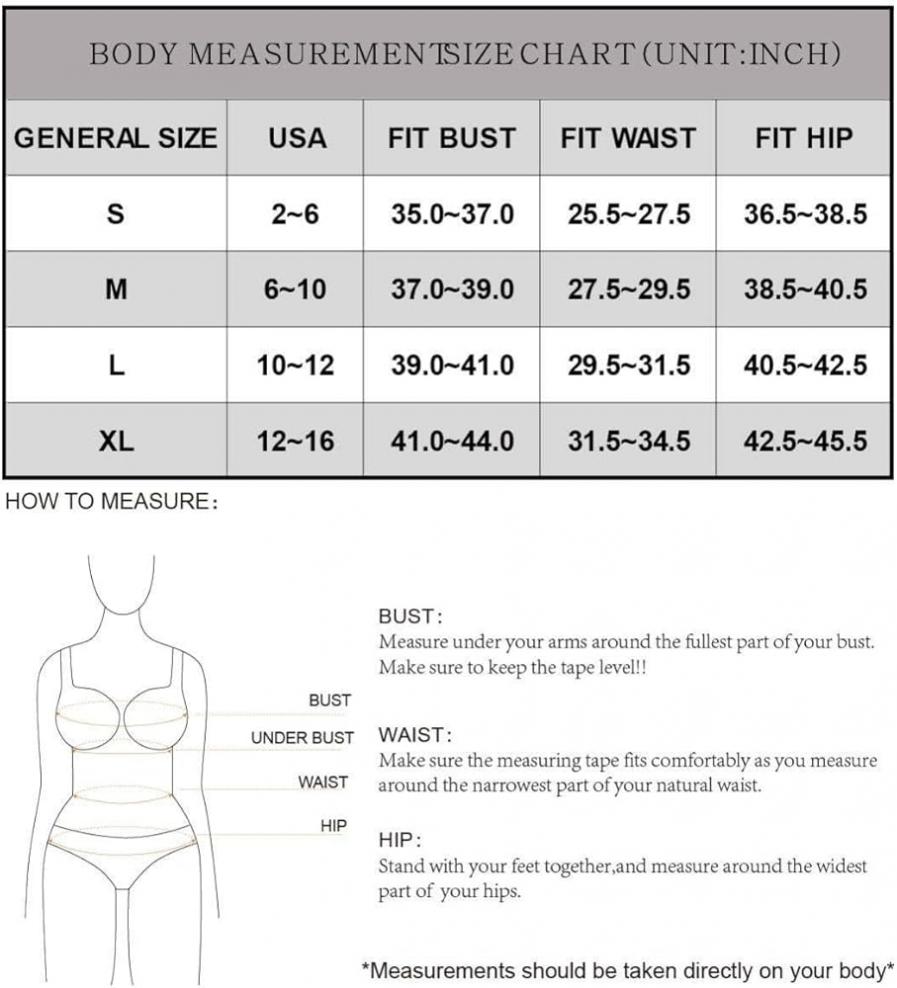 BODY MEASUREMENTSIZE CHART (UNIT:INCH)

| GENERAL SIZE | USA | FIT BUST | FIT WAIST | FIT HIP |
|---|---|---|---|---|
| S | 2~6 | 35.0~37.0 | 25.5~27.5 | 36.5~38.5 |
| M | 6~10 | 37.0~39.0 | 27.5~29.5 | 38.5~40.5 |
| L | 10~12 | 39.0~41.0 | 29.5~31.5 | 40.5~42.5 |
| XL | 12~16 | 41.0~44.0 | 31.5~34.5 | 42.5~45.5 |

HOW TO MEASURE:

BUST
UNDER BUST
WAIST
HIP

BUST:
Measure under your arms around the fullest part of your bust. Make sure to keep the tape level!!

WAIST:
Make sure the measuring tape fits comfortably as you measure around the narrowest part of your natural waist.

HIP:
Stand with your feet together,and measure around the widest part of your hips.

*Measurements should be taken directly on your body*